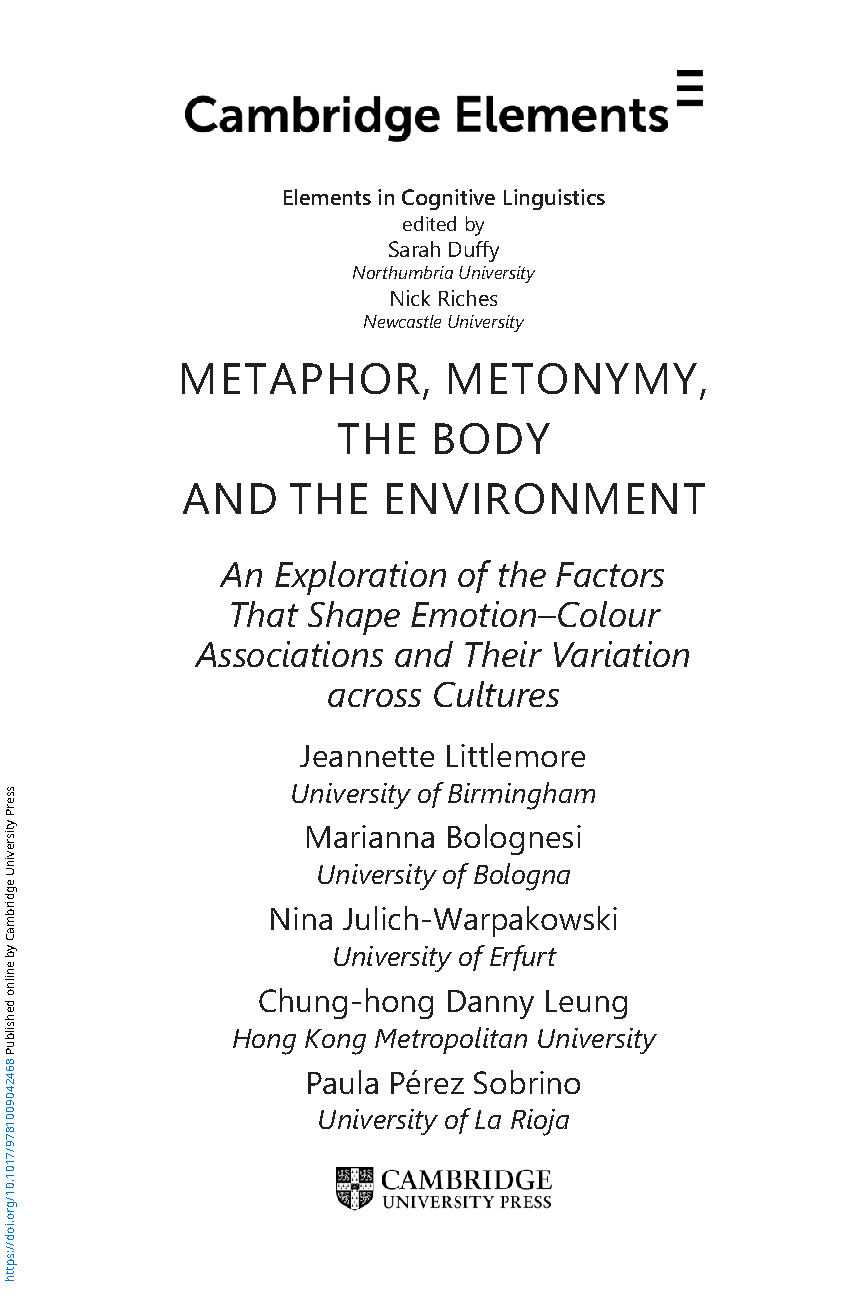 Cambridge Elements

Elements in Cognitive Linguistics
edited by
Sarah Duffy
Northumbria University
Nick Riches
Newcastle University

METAPHOR, METONYMY, THE BODY AND THE ENVIRONMENT

An Exploration of the Factors That Shape Emotion–Colour Associations and Their Variation across Cultures

Jeannette Littlemore
University of Birmingham
Marianna Bolognesi
University of Bologna
Nina Julich-Warpakowski
University of Erfurt
Chung-hong Danny Leung
Hong Kong Metropolitan University
Paula Pérez Sobrino
University of La Rioja

CAMBRIDGE
UNIVERSITY PRESS

https://doi.org/10.1017/9781009042468 Published online by Cambridge University Press